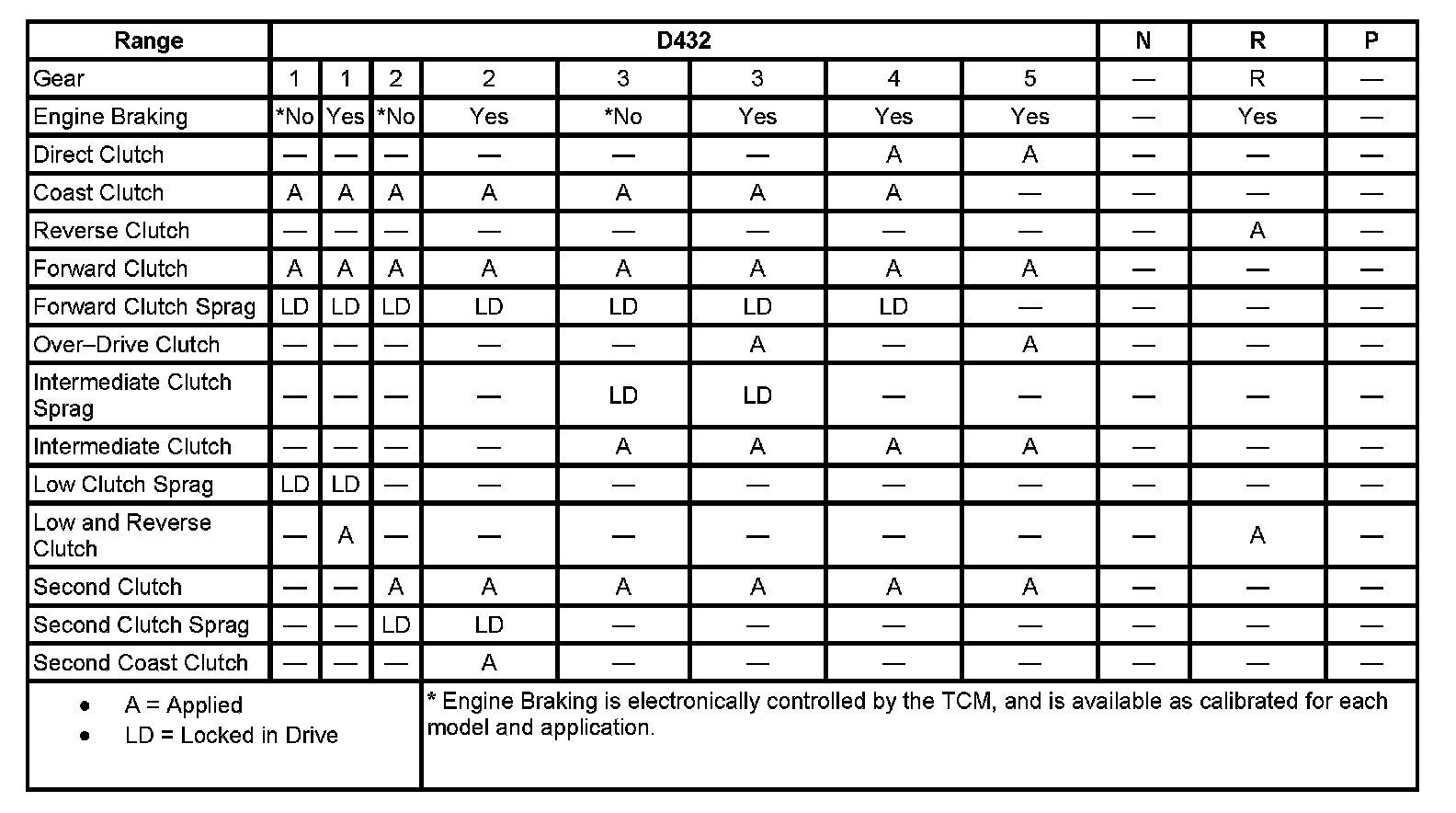 | Range | D432 | | | | | | | | N | R | P |
|---|---|---|---|---|---|---|---|---|---|---|---|
| Gear | 1 | 1 | 2 | 2 | 3 | 3 | 4 | 5 | — | R | — |
| Engine Braking | *No | Yes | *No | Yes | *No | Yes | Yes | Yes | — | Yes | — |
| Direct Clutch | — | — | — | — | — | — | A | A | — | — | — |
| Coast Clutch | A | A | A | A | A | A | A | — | — | — | — |
| Reverse Clutch | — | — | — | — | — | — | — | — | — | A | — |
| Forward Clutch | A | A | A | A | A | A | A | A | — | — | — |
| Forward Clutch Sprag | LD | LD | LD | LD | LD | LD | LD | — | — | — | — |
| Over–Drive Clutch | — | — | — | — | — | A | — | A | — | — | — |
| Intermediate Clutch Sprag | — | — | — | — | LD | LD | — | — | — | — | — |
| Intermediate Clutch | — | — | — | — | A | A | A | A | — | — | — |
| Low Clutch Sprag | LD | LD | — | — | — | — | — | — | — | — | — |
| Low and Reverse Clutch | — | A | — | — | — | — | — | — | — | A | — |
| Second Clutch | — | — | A | A | A | A | A | A | — | — | — |
| Second Clutch Sprag | — | — | LD | LD | — | — | — | — | — | — | — |
| Second Coast Clutch | — | — | — | A | — | — | — | — | — | — | — |

• A = Applied
• LD = Locked in Drive

* Engine Braking is electronically controlled by the TCM, and is available as calibrated for each model and application.